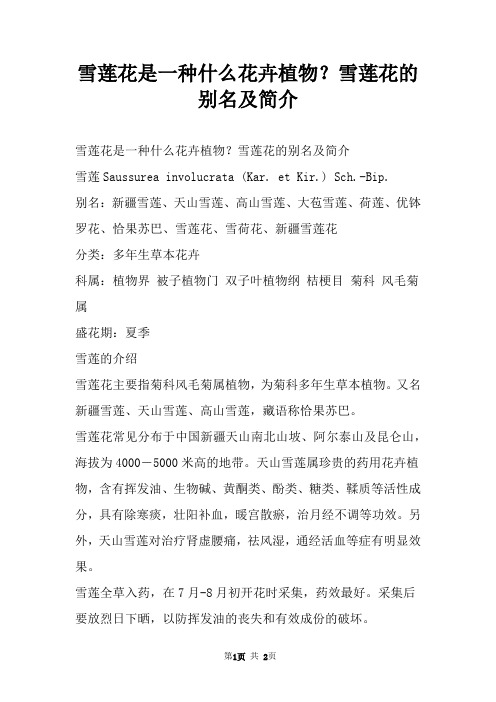 雪莲花是一种什么花卉植物？雪莲花的别名及简介

雪莲花是一种什么花卉植物？雪莲花的别名及简介

雪莲 Saussurea involucrata (Kar. et Kir.) Sch.-Bip.

别名：新疆雪莲、天山雪莲、高山雪莲、大苞雪莲、荷莲、优钵罗花、恰果苏巴、雪莲花、雪荷花、新疆雪莲花

分类：多年生草本花卉

科属：植物界 被子植物门 双子叶植物纲 桔梗目 菊科 风毛菊属

盛花期：夏季

雪莲的介绍

雪莲花主要指菊科风毛菊属植物，为菊科多年生草本植物。又名新疆雪莲、天山雪莲、高山雪莲，藏语称恰果苏巴。

雪莲花常见分布于中国新疆天山南北山坡、阿尔泰山及昆仑山，海拔为4000－5000米高的地带。天山雪莲属珍贵的药用花卉植物，含有挥发油、生物碱、黄酮类、酚类、糖类、鞣质等活性成分，具有除寒痰，壮阳补血，暖宫散瘀，治月经不调等功效。另外，天山雪莲对治疗肾虚腰痛，祛风湿，通经活血等症有明显效果。

雪莲全草入药，在7月-8月初开花时采集，药效最好。采集后要放烈日下晒，以防挥发油的丧失和有效成份的破坏。

第1页 共 2页